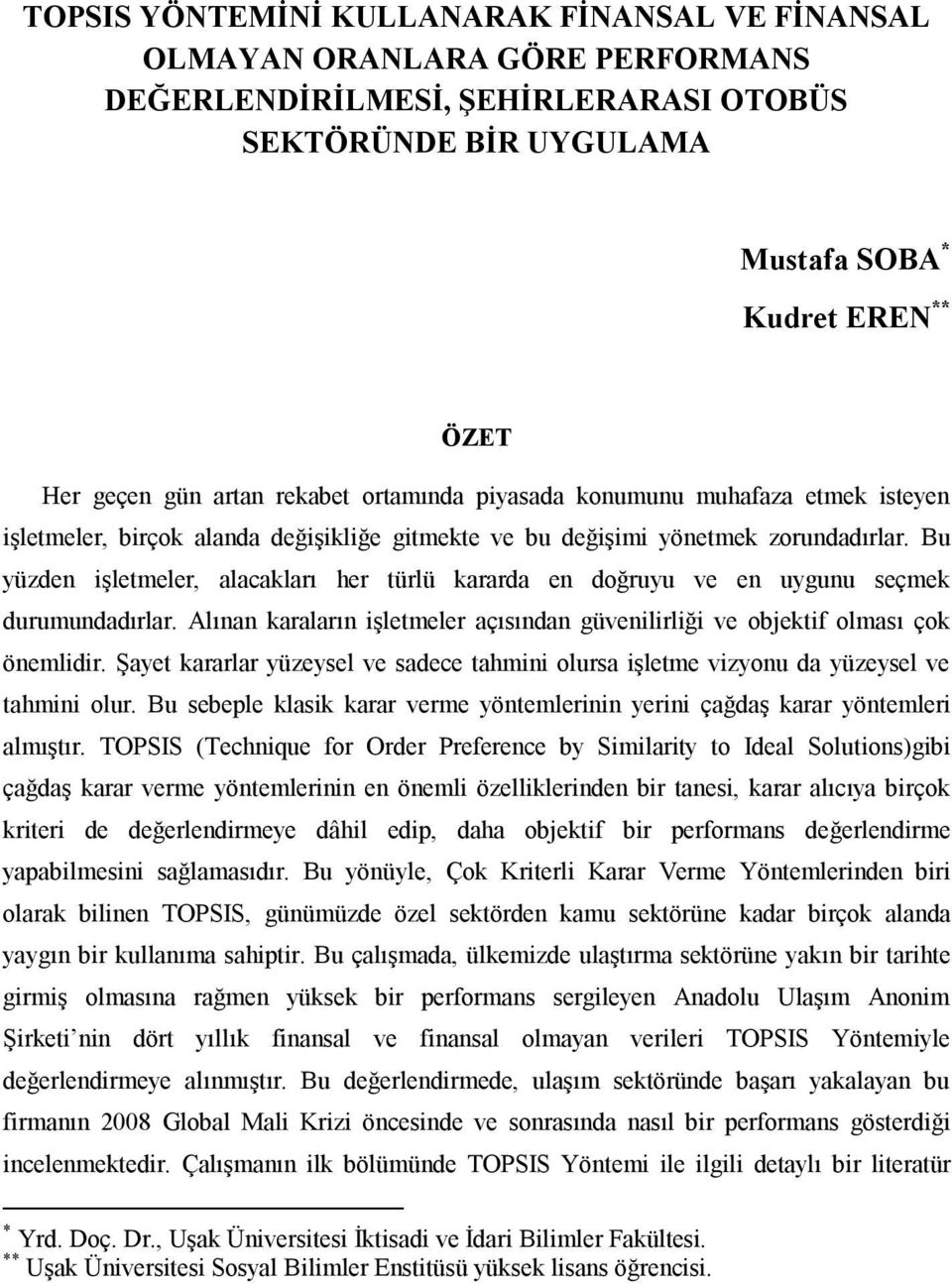 TOPSIS YÖNTEMİNİ KULLANARAK FİNANSAL VE FİNANSAL OLMAYAN ORANLARA GÖRE PERFORMANS DEĞERLENDİRİLMESİ, ŞEHİRLERARASI OTOBÜS SEKTÖRÜNDE BİR UYGULAMA

Mustafa SOBA *
Kudret EREN **

ÖZET

Her geçen gün artan rekabet ortamında piyasada konumunu muhafaza etmek isteyen işletmeler, birçok alanda değişikliğe gitmekte ve bu değişimi yönetmek zorundadırlar. Bu yüzden işletmeler, alacakları her türlü kararda en doğruyu ve en uygunu seçmek durumundadırlar. Alınan karaların işletmeler açısından güvenilirliği ve objektif olması çok önemlidir. Şayet kararlar yüzeysel ve sadece tahmini olursa işletme vizyonu da yüzeysel ve tahmini olur. Bu sebeple klasik karar verme yöntemlerinin yerini çağdaş karar yöntemleri almıştır. TOPSIS (Technique for Order Preference by Similarity to Ideal Solutions)gibi çağdaş karar verme yöntemlerinin en önemli özelliklerinden bir tanesi, karar alıcıya birçok kriteri de değerlendirmeye dâhil edip, daha objektif bir performans değerlendirme yapabilmesini sağlamasıdır. Bu yönüyle, Çok Kriterli Karar Verme Yöntemlerinden biri olarak bilinen TOPSIS, günümüzde özel sektörden kamu sektörüne kadar birçok alanda yaygın bir kullanıma sahiptir. Bu çalışmada, ülkemizde ulaştırma sektörüne yakın bir tarihte girmiş olmasına rağmen yüksek bir performans sergileyen Anadolu Ulaşım Anonim Şirketi'nin dört yıllık finansal ve finansal olmayan verileri TOPSIS Yöntemiyle değerlendirmeye alınmıştır. Bu değerlendirmede, ulaşım sektöründe başarı yakalayan bu firmanın 2008 Global Mali Krizi öncesinde ve sonrasında nasıl bir performans gösterdiği incelenmektedir. Çalışmanın ilk bölümünde TOPSIS Yöntemi ile ilgili detaylı bir literatür

* Yrd. Doç. Dr., Uşak Üniversitesi İktisadi ve İdari Bilimler Fakültesi.
** Uşak Üniversitesi Sosyal Bilimler Enstitüsü yüksek lisans öğrencisi.